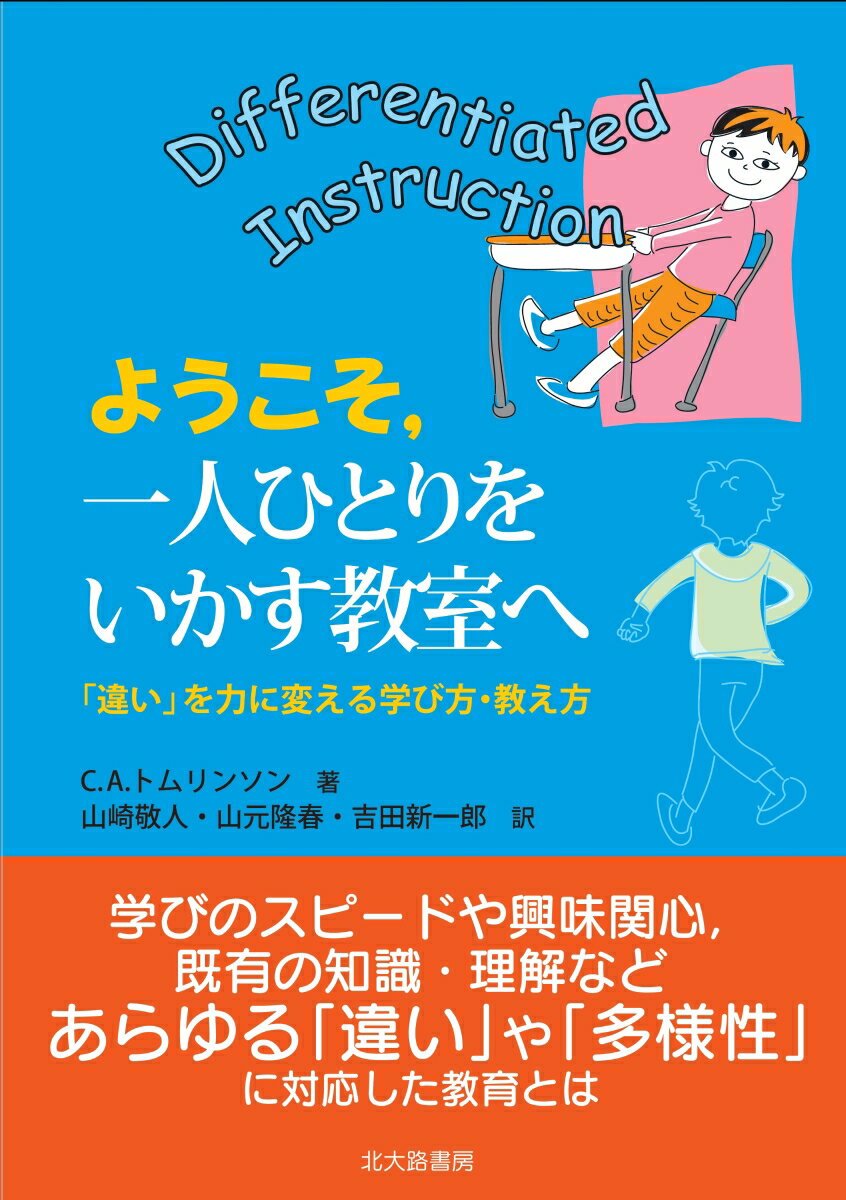 Differentiated Instruction

ようこそ，
一人ひとりを
いかす教室へ

「違い」を力に変える学び方・教え方

C.A.トムリンソン　著
山崎敬人・山元隆春・吉田新一郎　訳

学びのスピードや興味関心，
既有の知識・理解など
あらゆる「違い」や「多様性」
に対応した教育とは

北大路書房